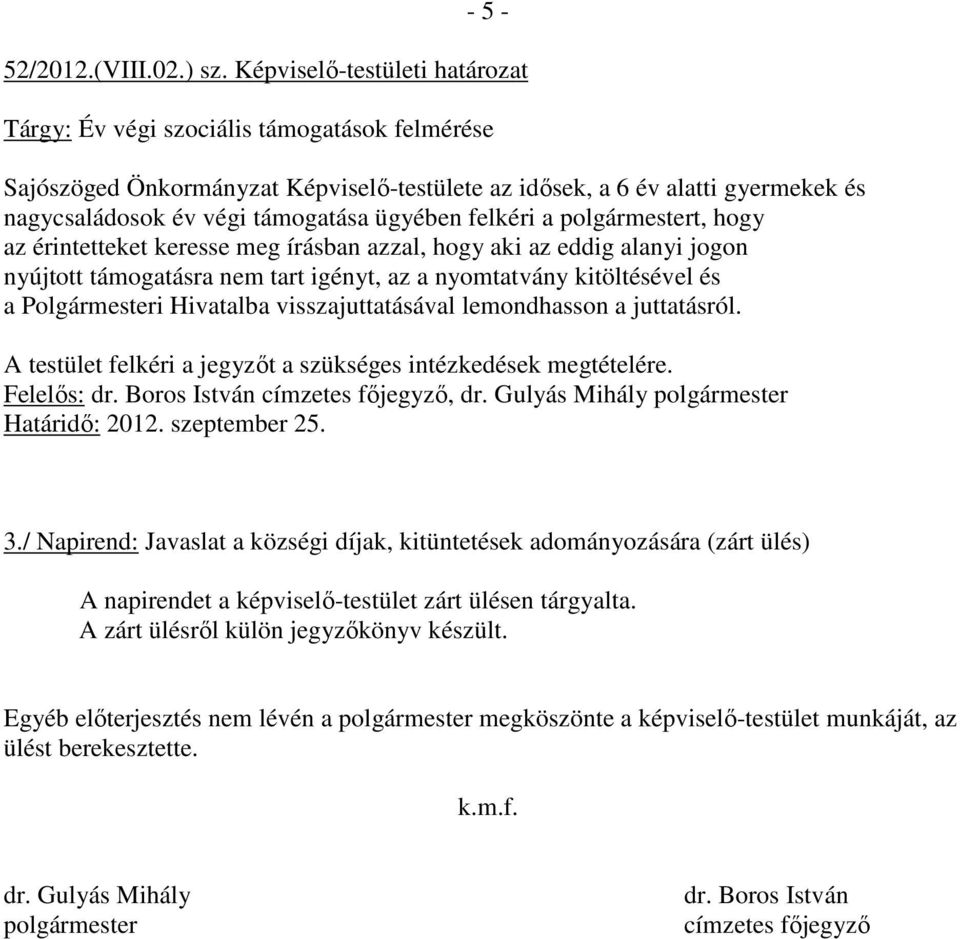 - 5 -

52/2012.(VIII.02.) sz. Képviselő-testületi határozat

Tárgy: Év végi szociális támogatások felmérése

Sajószöged Önkormányzat Képviselő-testülete az idősek, a 6 év alatti gyermekek és nagycsaládosok év végi támogatása ügyében felkéri a polgármestert, hogy az érintetteket keresse meg írásban azzal, hogy aki az eddig alanyi jogon nyújtott támogatásra nem tart igényt, az a nyomtatvány kitöltésével és a Polgármesteri Hivatalba visszajuttatásával lemondhasson a juttatásról.

A testület felkéri a jegyzőt a szükséges intézkedések megtételére.
Felelős: dr. Boros István címzetes főjegyző, dr. Gulyás Mihály polgármester
Határidő: 2012. szeptember 25.

3./ Napirend: Javaslat a községi díjak, kitüntetések adományozására (zárt ülés)

A napirendet a képviselő-testület zárt ülésen tárgyalta.
A zárt ülésről külön jegyzőkönyv készült.

Egyéb előterjesztés nem lévén a polgármester megköszönte a képviselő-testület munkáját, az ülést berekesztette.

k.m.f.

dr. Gulyás Mihály
polgármester

dr. Boros István
címzetes főjegyző